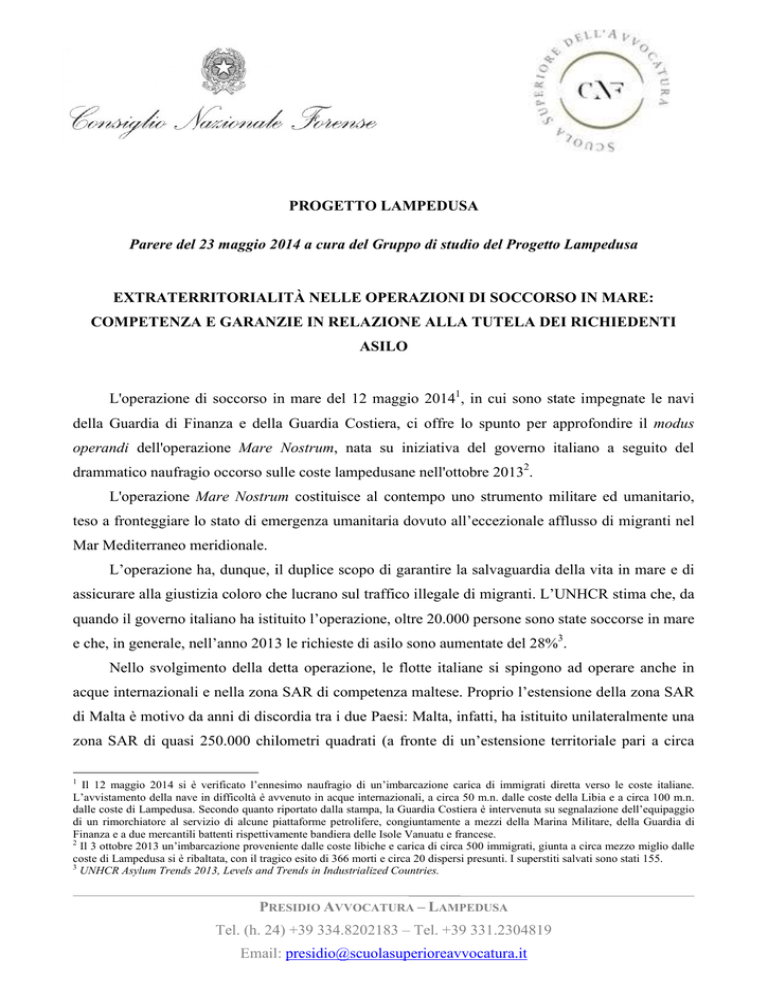 Consiglio Nazionale Forense

SCUOLA SUPERIORE DELL'AVVOCATURA

CNF

PROGETTO LAMPEDUSA

Parere del 23 maggio 2014 a cura del Gruppo di studio del Progetto Lampedusa

EXTRATERRITORIALITÀ NELLE OPERAZIONI DI SOCCORSO IN MARE: COMPETENZA E GARANZIE IN RELAZIONE ALLA TUTELA DEI RICHIEDENTI ASILO

L'operazione di soccorso in mare del 12 maggio 2014$^1$, in cui sono state impegnate le navi della Guardia di Finanza e della Guardia Costiera, ci offre lo spunto per approfondire il modus operandi dell'operazione Mare Nostrum, nata su iniziativa del governo italiano a seguito del drammatico naufragio occorso sulle coste lampedusane nell'ottobre 2013$^2$.

L'operazione Mare Nostrum costituisce al contempo uno strumento militare ed umanitario, teso a fronteggiare lo stato di emergenza umanitaria dovuto all'eccezionale afflusso di migranti nel Mar Mediterraneo meridionale.

L'operazione ha, dunque, il duplice scopo di garantire la salvaguardia della vita in mare e di assicurare alla giustizia coloro che lucrano sul traffico illegale di migranti. L'UNHCR stima che, da quando il governo italiano ha istituito l'operazione, oltre 20.000 persone sono state soccorse in mare e che, in generale, nell'anno 2013 le richieste di asilo sono aumentate del 28%$^3$.

Nello svolgimento della detta operazione, le flotte italiane si spingono ad operare anche in acque internazionali e nella zona SAR di competenza maltese. Proprio l'estensione della zona SAR di Malta è motivo da anni di discordia tra i due Paesi: Malta, infatti, ha istituito unilateralmente una zona SAR di quasi 250.000 chilometri quadrati (a fronte di un'estensione territoriale pari a circa

$^1$ Il 12 maggio 2014 si è verificato l'ennesimo naufragio di un'imbarcazione carica di immigrati diretta verso le coste italiane. L'avvistamento della nave in difficoltà è avvenuto in acque internazionali, a circa 50 m.n. dalle coste della Libia e a circa 100 m.n. dalle coste di Lampedusa. Secondo quanto riportato dalla stampa, la Guardia Costiera è intervenuta su segnalazione dell'equipaggio di un rimorchiatore al servizio di alcune piattaforme petrolifere, congiuntamente a mezzi della Marina Militare, della Guardia di Finanza e a due mercantili battenti rispettivamente bandiera delle Isole Vanuatu e francese.
$^2$ Il 3 ottobre 2013 un'imbarcazione proveniente dalle coste libiche e carica di circa 500 immigrati, giunta a circa mezzo miglio dalle coste di Lampedusa si è ribaltata, con il tragico esito di 366 morti e circa 20 dispersi presunti. I superstiti salvati sono stati 155.
$^3$ UNHCR Asylum Trends 2013, Levels and Trends in Industrialized Countries.

PRESIDIO AVVOCATURA – LAMPEDUSA
Tel. (h. 24) +39 334.8202183 – Tel. +39 331.2304819
Email: presidio@scuolasuperioreavvocatura.it